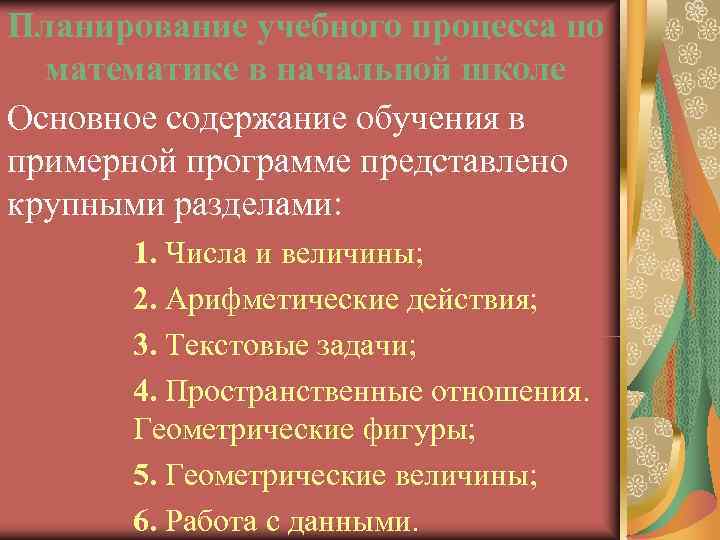 Планирование учебного процесса по математике в начальной школе

Основное содержание обучения в примерной программе представлено крупными разделами:

1. Числа и величины;

2. Арифметические действия;

3. Текстовые задачи;

4. Пространственные отношения. Геометрические фигуры;

5. Геометрические величины;

6. Работа с данными.